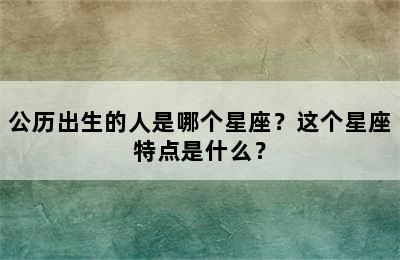 公历出生的人是哪个星座？这个星座特点是什么？